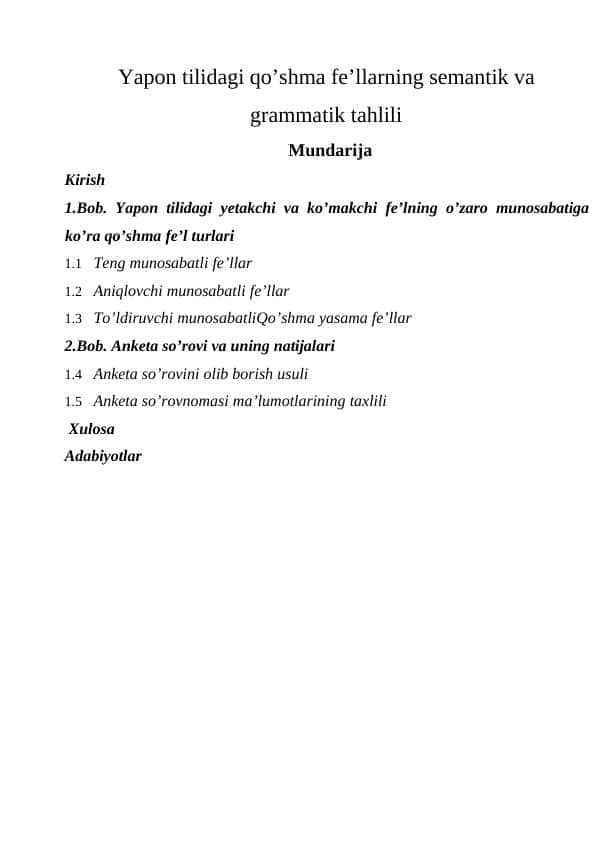 Yapon tilidagi qo’shma fe’llarning semantik va grammatik tahlili

Mundarija

Kirish

1.Bob. Yapon tilidagi yetakchi va ko’makchi fe’lning o’zaro munosabatiga ko’ra qo’shma fe’l turlari

1.1 Teng munosabatli fe’llar

1.2 Aniqlovchi munosabatli fe’llar

1.3 To’ldiruvchi munosabatliQo’shma yasama fe’llar

2.Bob. Anketa so’rovi va uning natijalari

1.4 Anketa so’rovini olib borish usuli

1.5 Anketa so’rovnomasi ma’lumotlarining taxlili

Xulosa

Adabiyotlar